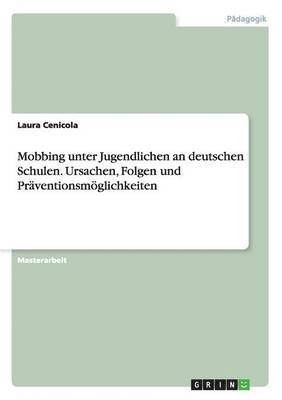 Pädagogik

Laura Cenicola

Mobbing unter Jugendlichen an deutschen Schulen. Ursachen, Folgen und Präventionsmöglichkeiten

Masterarbeit

GRIN